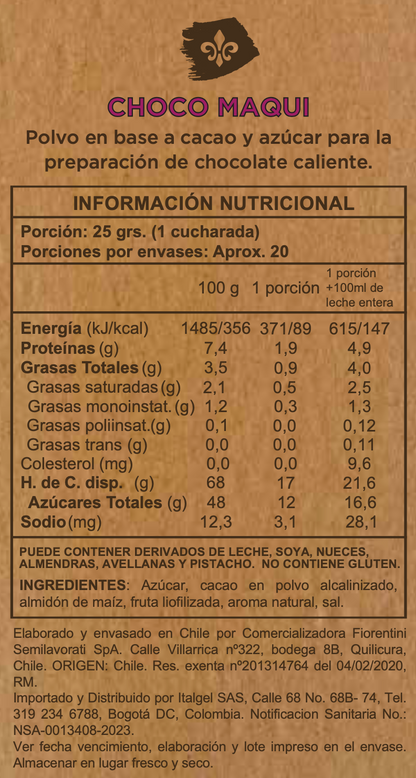 CHOCO MAQUI

Polvo en base a cacao y azúcar para la preparación de chocolate caliente.

INFORMACIÓN NUTRICIONAL

Porción: 25 grs. (1 cucharada)
Porciones por envases: Aprox. 20

|  | 100 g | 1 porción | 1 porción +100ml de leche entera |
|---|---|---|---|
| Energía (kJ/kcal) | 1485/356 | 371/89 | 615/147 |
| Proteínas (g) | 7,4 | 1,9 | 4,9 |
| Grasas Totales (g) | 3,5 | 0,9 | 4,0 |
| Grasas saturadas (g) | 2,1 | 0,5 | 2,5 |
| Grasas monoinstat. (g) | 1,2 | 0,3 | 1,3 |
| Grasas poliinsat.(g) | 0,1 | 0,0 | 0,12 |
| Grasas trans (g) | 0,0 | 0,0 | 0,11 |
| Colesterol (mg) | 0,0 | 0,0 | 9,6 |
| H. de C. disp. (g) | 68 | 17 | 21,6 |
| Azúcares Totales (g) | 48 | 12 | 16,6 |
| Sodio (mg) | 12,3 | 3,1 | 28,1 |

PUEDE CONTENER DERIVADOS DE LECHE, SOYA, NUECES, ALMENDRAS, AVELLANAS Y PISTACHO. NO CONTIENE GLUTEN.

INGREDIENTES: Azúcar, cacao en polvo alcalinizado, almidón de maíz, fruta liofilizada, aroma natural, sal.

Elaborado y envasado en Chile por Comercializadora Fiorentini Semilavorati SpA. Calle Villarrica nº322, bodega 8B, Quilicura, Chile. ORIGEN: Chile. Res. exenta nº201314764 del 04/02/2020, RM.
Importado y Distribuido por Italgel SAS, Calle 68 No. 68B- 74, Tel. 319 234 6788, Bogotá DC, Colombia. Notificacion Sanitaria No.: NSA-0013408-2023.
Ver fecha vencimiento, elaboración y lote impreso en el envase. Almacenar en lugar fresco y seco.